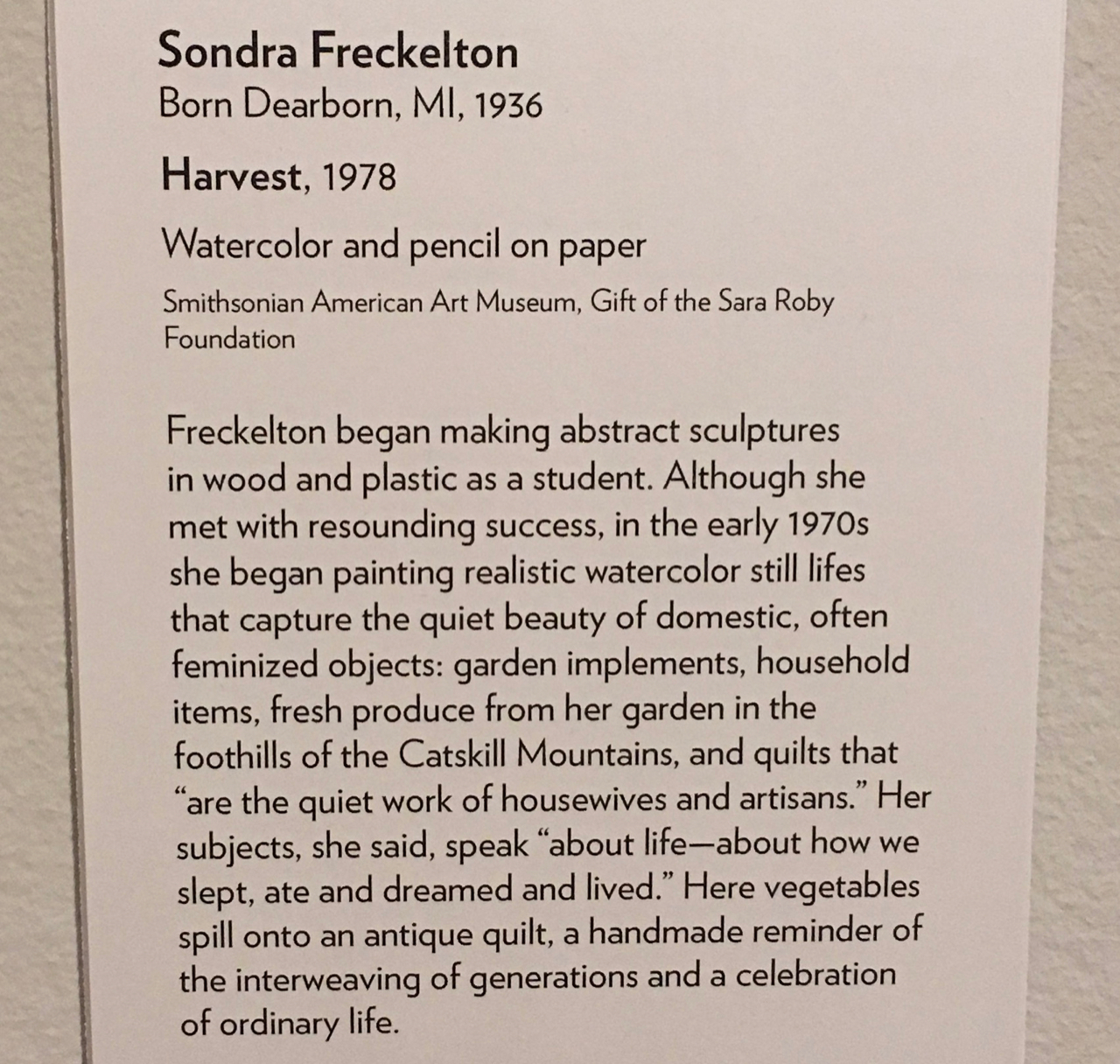 Sondra Freckelton
Born Dearborn, MI, 1936

Harvest, 1978

Watercolor and pencil on paper

Smithsonian American Art Museum, Gift of the Sara Roby Foundation

Freckelton began making abstract sculptures in wood and plastic as a student. Although she met with resounding success, in the early 1970s she began painting realistic watercolor still lifes that capture the quiet beauty of domestic, often feminized objects: garden implements, household items, fresh produce from her garden in the foothills of the Catskill Mountains, and quilts that "are the quiet work of housewives and artisans." Her subjects, she said, speak "about life—about how we slept, ate and dreamed and lived." Here vegetables spill onto an antique quilt, a handmade reminder of the interweaving of generations and a celebration of ordinary life.